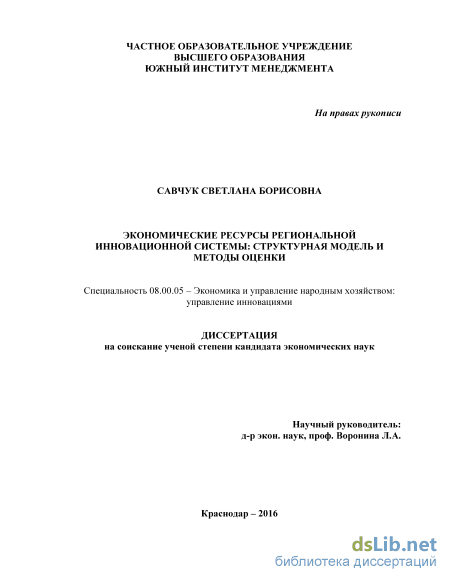 ЧАСТНОЕ ОБРАЗОВАТЕЛЬНОЕ УЧРЕЖДЕНИЕ
ВЫСШЕГО ОБРАЗОВАНИЯ
ЮЖНЫЙ ИНСТИТУТ МЕНЕДЖМЕНТА

На правах рукописи

САВЧУК СВЕТЛАНА БОРИСОВНА

ЭКОНОМИЧЕСКИЕ РЕСУРСЫ РЕГИОНАЛЬНОЙ ИННОВАЦИОННОЙ СИСТЕМЫ: СТРУКТУРНАЯ МОДЕЛЬ И МЕТОДЫ ОЦЕНКИ

Специальность 08.00.05 – Экономика и управление народным хозяйством: управление инновациями

ДИССЕРТАЦИЯ
на соискание ученой степени кандидата экономических наук

Научный руководитель:
д-р экон. наук, проф. Воронина Л.А.

Краснодар – 2016

dsLib.net
библиотека диссертаций